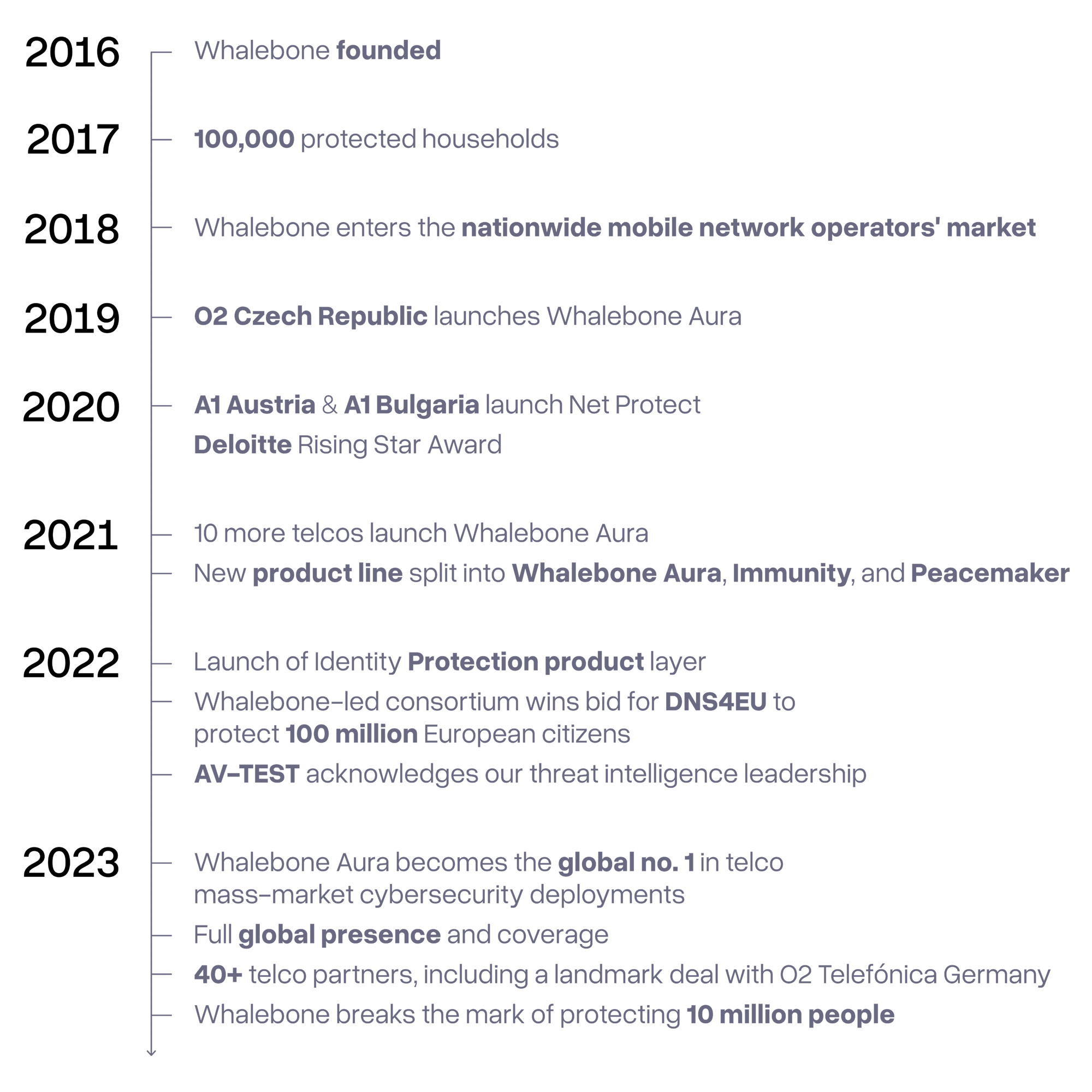 2016
Whalebone founded

2017
100,000 protected households

2018
Whalebone enters the nationwide mobile network operators' market

2019
O2 Czech Republic launches Whalebone Aura

2020
A1 Austria & A1 Bulgaria launch Net Protect
Deloitte Rising Star Award

2021
10 more telcos launch Whalebone Aura
New product line split into Whalebone Aura, Immunity, and Peacemaker

2022
Launch of Identity Protection product layer
Whalebone-led consortium wins bid for DNS4EU to protect 100 million European citizens
AV-TEST acknowledges our threat intelligence leadership

2023
Whalebone Aura becomes the global no. 1 in telco mass-market cybersecurity deployments
Full global presence and coverage
40+ telco partners, including a landmark deal with O2 Telefónica Germany
Whalebone breaks the mark of protecting 10 million people